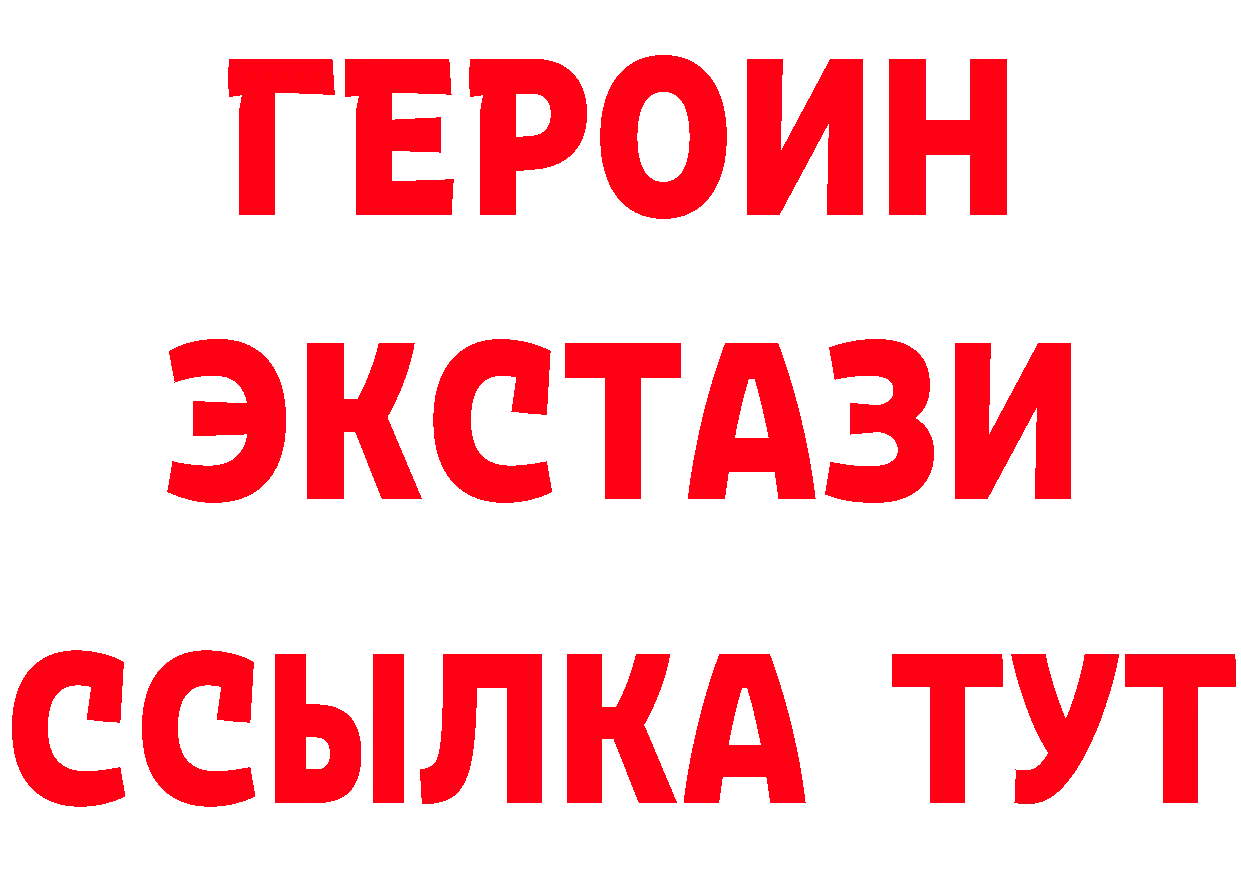 ГЕРОИН
ЭКСТАЗИ
ССЫЛКА ТУТ